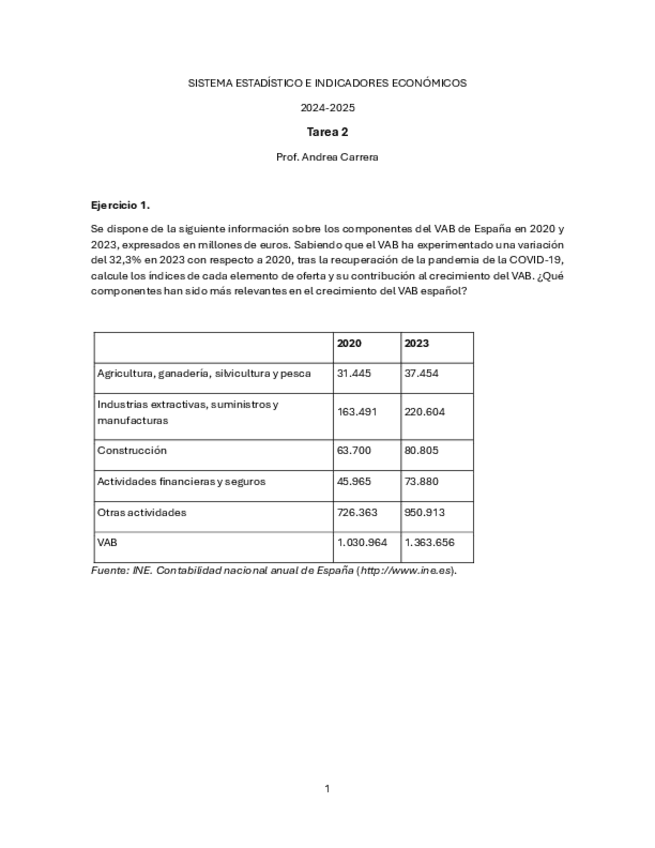 SISTEMA ESTADÍSTICO E INDICADORES ECONÓMICOS

2024-2025

Tarea 2

Prof. Andrea Carrera

Ejercicio 1.

Se dispone de la siguiente información sobre los componentes del VAB de España en 2020 y 2023, expresados en millones de euros. Sabiendo que el VAB ha experimentado una variación del 32,3% en 2023 con respecto a 2020, tras la recuperación de la pandemia de la COVID-19, calcule los índices de cada elemento de oferta y su contribución al crecimiento del VAB. ¿Qué componentes han sido más relevantes en el crecimiento del VAB español?

| | 2020 | 2023 |
|---|---|---|
| Agricultura, ganadería, silvicultura y pesca | 31.445 | 37.454 |
| Industrias extractivas, suministros y manufacturas | 163.491 | 220.604 |
| Construcción | 63.700 | 80.805 |
| Actividades financieras y seguros | 45.965 | 73.880 |
| Otras actividades | 726.363 | 950.913 |
| VAB | 1.030.964 | 1.363.656 |

Fuente: INE. Contabilidad nacional anual de España (http://www.ine.es).

1